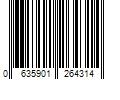 0 635901 264314